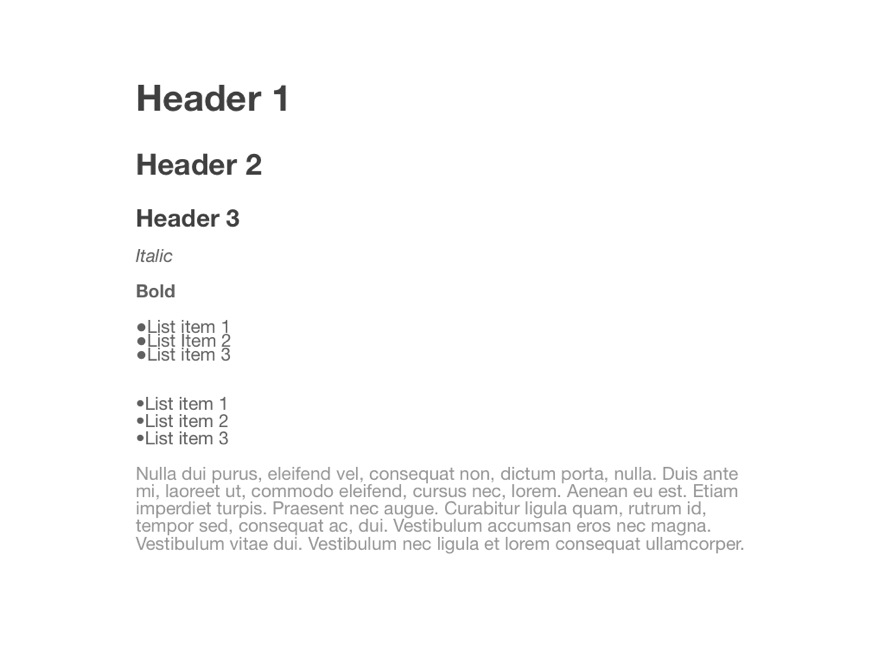 Header 1

Header 2

Header 3

Italic

Bold

●List item 1
●List Item 2
●List item 3

•List item 1
•List item 2
•List item 3

Nulla dui purus, eleifend vel, consequat non, dictum porta, nulla. Duis ante mi, laoreet ut, commodo eleifend, cursus nec, lorem. Aenean eu est. Etiam imperdiet turpis. Praesent nec augue. Curabitur ligula quam, rutrum id, tempor sed, consequat ac, dui. Vestibulum accumsan eros nec magna. Vestibulum vitae dui. Vestibulum nec ligula et lorem consequat ullamcorper.